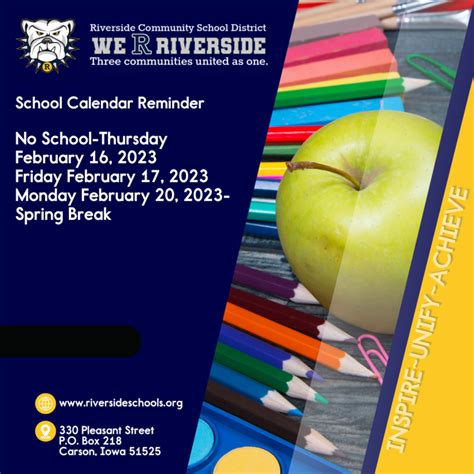 Riverside Community School District
WE R RIVERSIDE
Three communities united as one.

School Calendar Reminder

No School-Thursday
February 16, 2023
Friday February 17, 2023
Monday February 20, 2023-
Spring Break

www.riversideschools.org

330 Pleasant Street
P.O. Box 218
Carson, Iowa 51525

INSPIRE-UNIFY-ACHIEVE